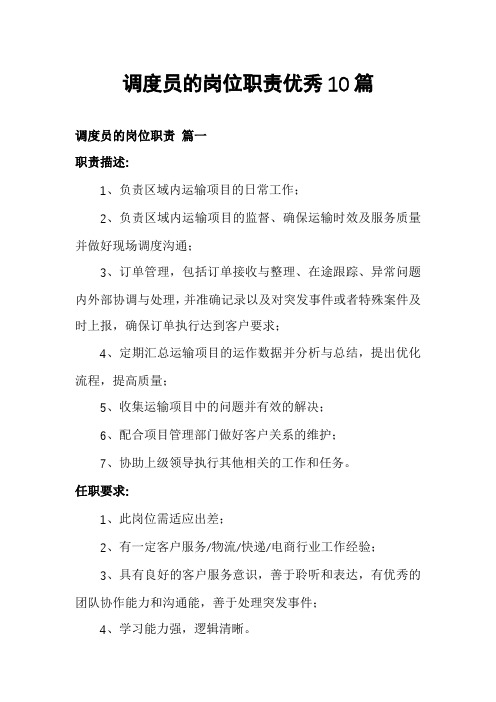 调度员的岗位职责优秀10篇

调度员的岗位职责 篇一

职责描述:

1、负责区域内运输项目的日常工作;

2、负责区域内运输项目的监督、确保运输时效及服务质量并做好现场调度沟通;

3、订单管理，包括订单接收与整理、在途跟踪、异常问题内外部协调与处理，并准确记录以及对突发事件或者特殊案件及时上报，确保订单执行达到客户要求;

4、定期汇总运输项目的运作数据并分析与总结，提出优化流程，提高质量;

5、收集运输项目中的问题并有效的解决;

6、配合项目管理部门做好客户关系的维护;

7、协助上级领导执行其他相关的工作和任务。

任职要求:

1、此岗位需适应出差;

2、有一定客户服务/物流/快递/电商行业工作经验;

3、具有良好的客户服务意识，善于聆听和表达，有优秀的团队协作能力和沟通能，善于处理突发事件;

4、学习能力强，逻辑清晰。